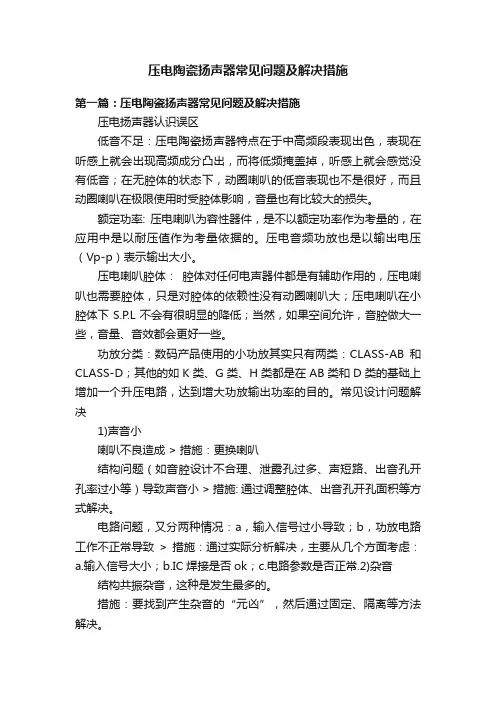 压电陶瓷扬声器常见问题及解决措施

第一篇：压电陶瓷扬声器常见问题及解决措施

压电扬声器认识误区

低音不足：压电陶瓷扬声器特点在于中高频段表现出色，表现在听感上就会出现高频成分凸出，而将低频掩盖掉，听感上就会感觉没有低音；在无腔体的状态下，动圈喇叭的低音表现也不是很好，而且动圈喇叭在极限使用时受腔体影响，音量也有比较大的损失。

额定功率: 压电喇叭为容性器件，是不以额定功率作为考量的，在应用中是以耐压值作为考量依据的。压电音频功放也是以输出电压（Vp-p）表示输出大小。

压电喇叭腔体： 腔体对任何电声器件都是有辅助作用的，压电喇叭也需要腔体，只是对腔体的依赖性没有动圈喇叭大；压电喇叭在小腔体下 S.P.L 不会有很明显的降低；当然，如果空间允许，音腔做大一些，音量、音效都会更好一些。

功放分类：数码产品使用的小功放其实只有两类：CLASS-AB 和 CLASS-D；其他的如 K 类、G 类、H 类都是在 AB 类和 D 类的基础上增加一个升压电路，达到增大功放输出功率的目的。常见设计问题解决

1)声音小

喇叭不良造成 > 措施：更换喇叭

结构问题（如音腔设计不合理、泄露孔过多、声短路、出音孔开孔率过小等）导致声音小 > 措施: 通过调整腔体、出音孔开孔面积等方式解决。

电路问题，又分两种情况：a，输入信号过小导致；b，功放电路工作不正常导致 > 措施：通过实际分析解决，主要从几个方面考虑：a.输入信号大小；b.IC 焊接是否 ok；c.电路参数是否正常.2)杂音

结构共振杂音，这种是发生最多的。

措施：要找到产生杂音的“元凶”，然后通过固定、隔离等方法解决。